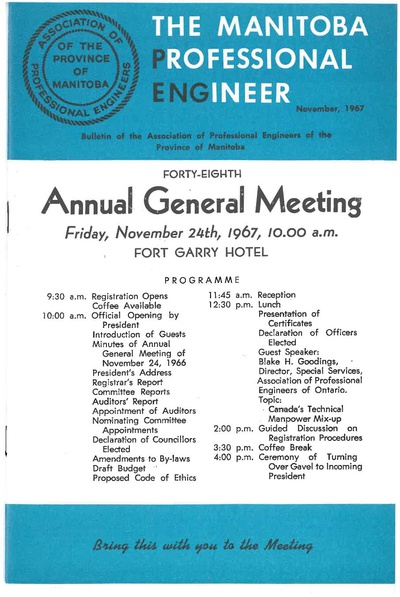 ASSOCIATION OF PROFESSIONAL ENGINEERS OF THE PROVINCE OF MANITOBA

THE MANITOBA PROFESSIONAL ENGINEER

November, 1967

Bulletin of the Association of Professional Engineers of the Province of Manitoba

FORTY-EIGHTH

Annual General Meeting

Friday, November 24th, 1967, 10.00 a.m.

FORT GARRY HOTEL

PROGRAMME

9:30 a.m. Registration Opens
Coffee Available
10:00 a.m. Official Opening by President
Introduction of Guests
Minutes of Annual General Meeting of November 24, 1966
President's Address
Registrar's Report
Committee Reports
Auditors' Report
Appointment of Auditors
Nominating Committee Appointments
Declaration of Councillors Elected
Amendments to By-laws
Draft Budget
Proposed Code of Ethics

11:45 a.m. Reception
12:30 p.m. Lunch
Presentation of Certificates
Declaration of Officers Elected
Guest Speaker:
Blake H. Goodings, Director, Special Services, Association of Professional Engineers of Ontario.
Topic:
Canada's Technical Manpower Mix-up
2:00 p.m. Guided Discussion on Registration Procedures
3:30 p.m. Coffee Break
4:00 p.m. Ceremony of Turning Over Gavel to Incoming President

Bring this with you to the Meeting